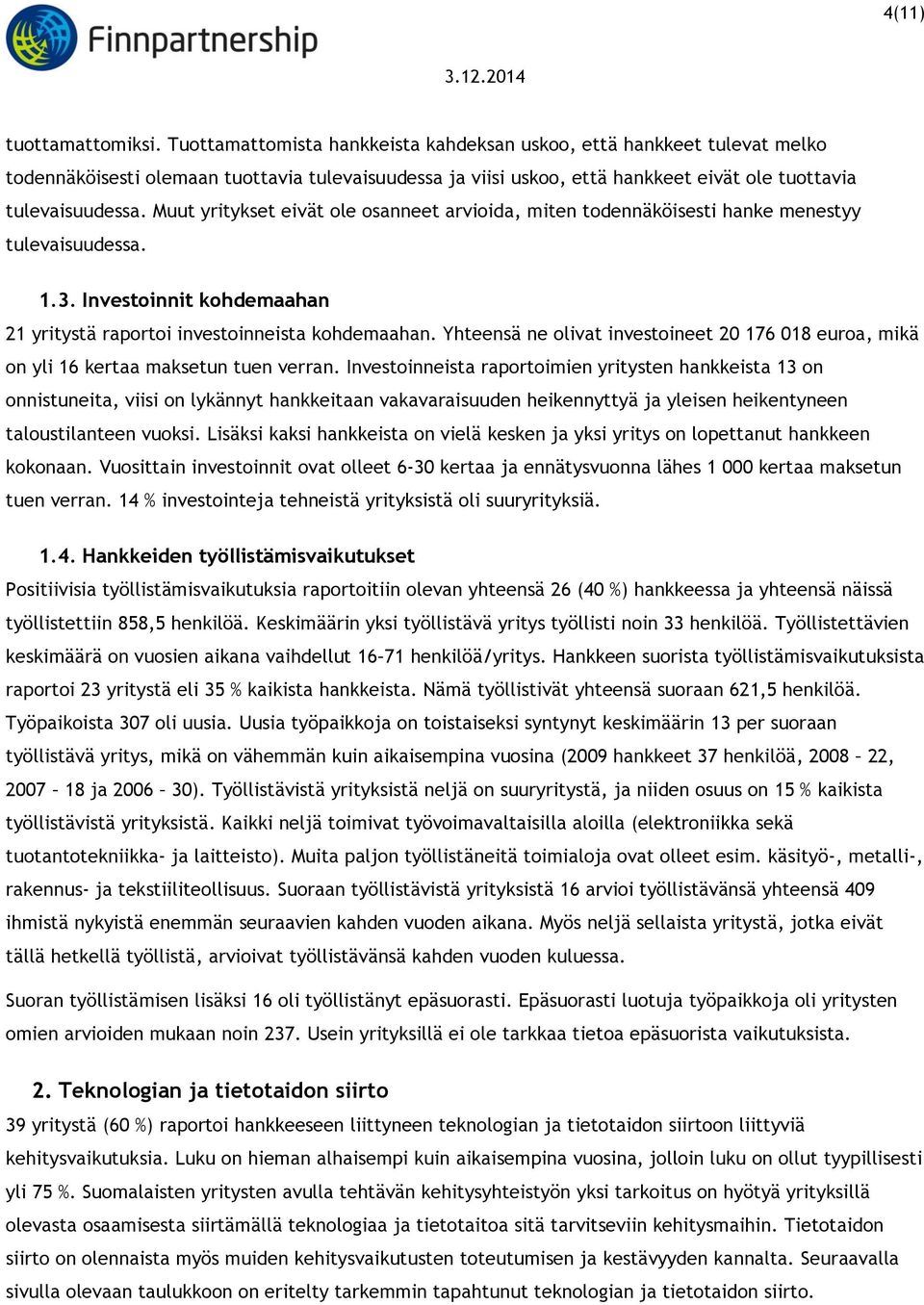 Finnpartnership

4(11)

3.12.2014

tuottamattomiksi. Tuottamattomista hankkeista kahdeksan uskoo, että hankkeet tulevat melko todennäköisesti olemaan tuottavia tulevaisuudessa ja viisi uskoo, että hankkeet eivät ole tuottavia tulevaisuudessa. Muut yritykset eivät ole osanneet arvioida, miten todennäköisesti hanke menestyy tulevaisuudessa.

1.3. Investoinnit kohdemaahan

21 yritystä raportoi investoinneista kohdemaahan. Yhteensä ne olivat investoineet 20 176 018 euroa, mikä on yli 16 kertaa maksetun tuen verran. Investoinneista raportoimien yritysten hankkeista 13 on onnistuneita, viisi on lykännyt hankkeitaan vakavaraisuuden heikennyttyä ja yleisen heikentyneen taloustilanteen vuoksi. Lisäksi kaksi hankkeista on vielä kesken ja yksi yritys on lopettanut hankkeen kokonaan. Vuosittain investoinnit ovat olleet 6-30 kertaa ja ennätysvuonna lähes 1 000 kertaa maksetun tuen verran. 14 % investointeja tehneistä yrityksistä oli suuryrityksiä.

1.4. Hankkeiden työllistämisvaikutukset

Positiivisia työllistämisvaikutuksia raportoitiin olevan yhteensä 26 (40 %) hankkeessa ja yhteensä näissä työllistettiin 858,5 henkilöä. Keskimäärin yksi työllistävä yritys työllisti noin 33 henkilöä. Työllistettävien keskimäärä on vuosien aikana vaihdellut 16–71 henkilöä/yritys. Hankkeen suorista työllistämisvaikutuksista raportoi 23 yritystä eli 35 % kaikista hankkeista. Nämä työllistivät yhteensä suoraan 621,5 henkilöä. Työpaikoista 307 oli uusia. Uusia työpaikkoja on toistaiseksi syntynyt keskimäärin 13 per suoraan työllistävä yritys, mikä on vähemmän kuin aikaisempina vuosina (2009 hankkeet 37 henkilöä, 2008 – 22, 2007 – 18 ja 2006 – 30). Työllistävistä yrityksistä neljä on suuryritystä, ja niiden osuus on 15 % kaikista työllistävistä yrityksistä. Kaikki neljä toimivat työvoimavaltaisilla aloilla (elektroniikka sekä tuotantotekniikka- ja laitteisto). Muita paljon työllistäneitä toimialoja ovat olleet esim. käsityö-, metalli-, rakennus- ja tekstiiliteollisuus. Suoraan työllistävistä yrityksistä 16 arvioi työllistävänsä yhteensä 409 ihmistä nykyistä enemmän seuraavien kahden vuoden aikana. Myös neljä sellaista yritystä, jotka eivät tällä hetkellä työllistä, arvioivat työllistävänsä kahden vuoden kuluessa.

Suoran työllistämisen lisäksi 16 oli työllistänyt epäsuorasti. Epäsuorasti luotuja työpaikkoja oli yritysten omien arvioiden mukaan noin 237. Usein yrityksillä ei ole tarkkaa tietoa epäsuorista vaikutuksista.

2. Teknologian ja tietotaidon siirto

39 yritystä (60 %) raportoi hankkeeseen liittyneen teknologian ja tietotaidon siirtoon liittyviä kehitysvaikutuksia. Luku on hieman alhaisempi kuin aikaisempina vuosina, jolloin luku on ollut tyypillisesti yli 75 %. Suomalaisten yritysten avulla tehtävän kehitysyhteistyön yksi tarkoitus on hyötyä yrityksillä olevasta osaamisesta siirtämällä teknologiaa ja tietotaitoa sitä tarvitseviin kehitysmaihin. Tietotaidon siirto on olennaista myös muiden kehitysvaikutusten toteutumisen ja kestävyyden kannalta. Seuraavalla sivulla olevaan taulukkoon on eritelty tarkemmin tapahtunut teknologian ja tietotaidon siirto.